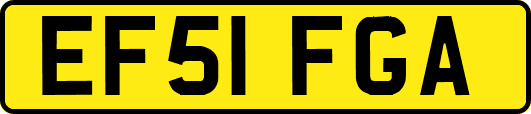 EF51 FGA